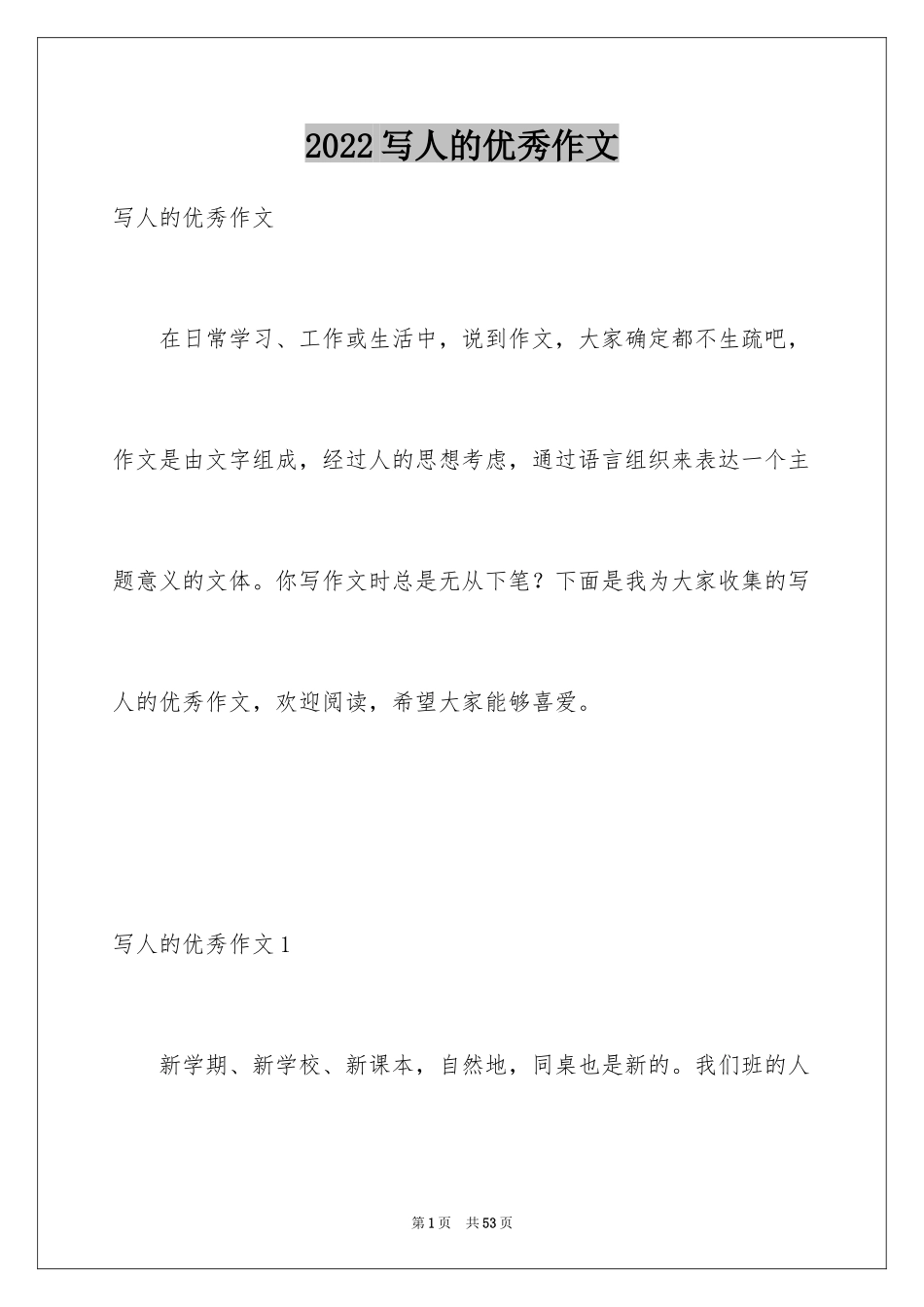 2022写人的优秀作文

写人的优秀作文

在日常学习、工作或生活中，说到作文，大家确定都不生疏吧，作文是由文字组成，经过人的思想考虑，通过语言组织来表达一个主题意义的文体。你写作文时总是无从下笔？下面是我为大家收集的写人的优秀作文，欢迎阅读，希望大家能够喜爱。

写人的优秀作文1

新学期、新学校、新课本，自然地，同桌也是新的。我们班的人

第1页 共53页